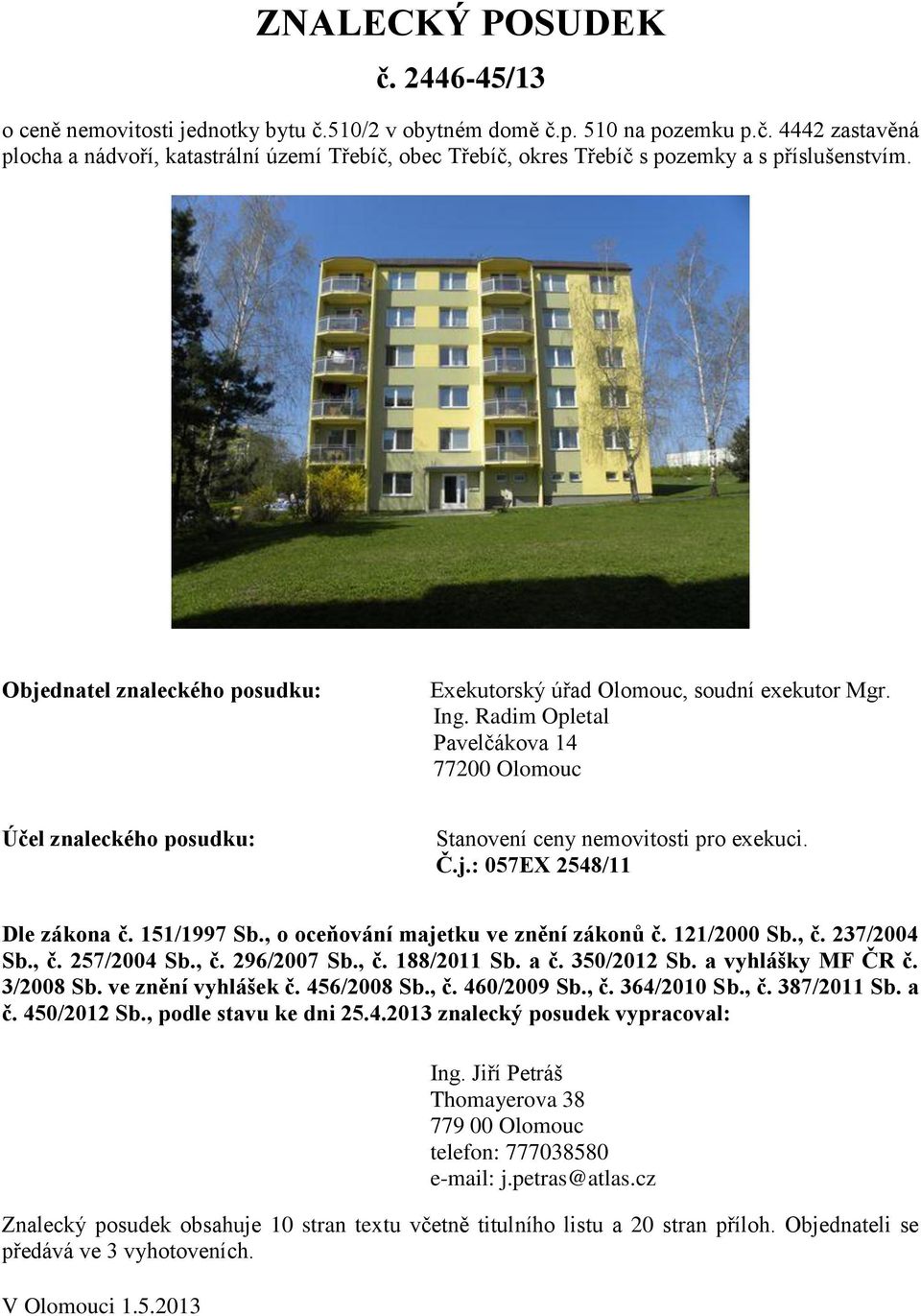 ZNALECKÝ POSUDEK
č. 2446-45/13

o ceně nemovitosti jednotky bytu č.510/2 v obytném domě č.p. 510 na pozemku p.č. 4442 zastavěná plocha a nádvoří, katastrální území Třebíč, obec Třebíč, okres Třebíč s pozemky a s příslušenstvím.

Objednatel znaleckého posudku:

Exekutorský úřad Olomouc, soudní exekutor Mgr. Ing. Radim Opletal
Pavelčákova 14
77200 Olomouc

Účel znaleckého posudku:

Stanovení ceny nemovitosti pro exekuci.
Č.j.: 057EX 2548/11

Dle zákona č. 151/1997 Sb., o oceňování majetku ve znění zákonů č. 121/2000 Sb., č. 237/2004 Sb., č. 257/2004 Sb., č. 296/2007 Sb., č. 188/2011 Sb. a č. 350/2012 Sb. a vyhlášky MF ČR č. 3/2008 Sb. ve znění vyhlášek č. 456/2008 Sb., č. 460/2009 Sb., č. 364/2010 Sb., č. 387/2011 Sb. a č. 450/2012 Sb., podle stavu ke dni 25.4.2013 znalecký posudek vypracoval:

Ing. Jiří Petráš
Thomayerova 38
779 00 Olomouc
telefon: 777038580
e-mail: j.petras@atlas.cz

Znalecký posudek obsahuje 10 stran textu včetně titulního listu a 20 stran příloh. Objednateli se předává ve 3 vyhotoveních.

V Olomouci 1.5.2013